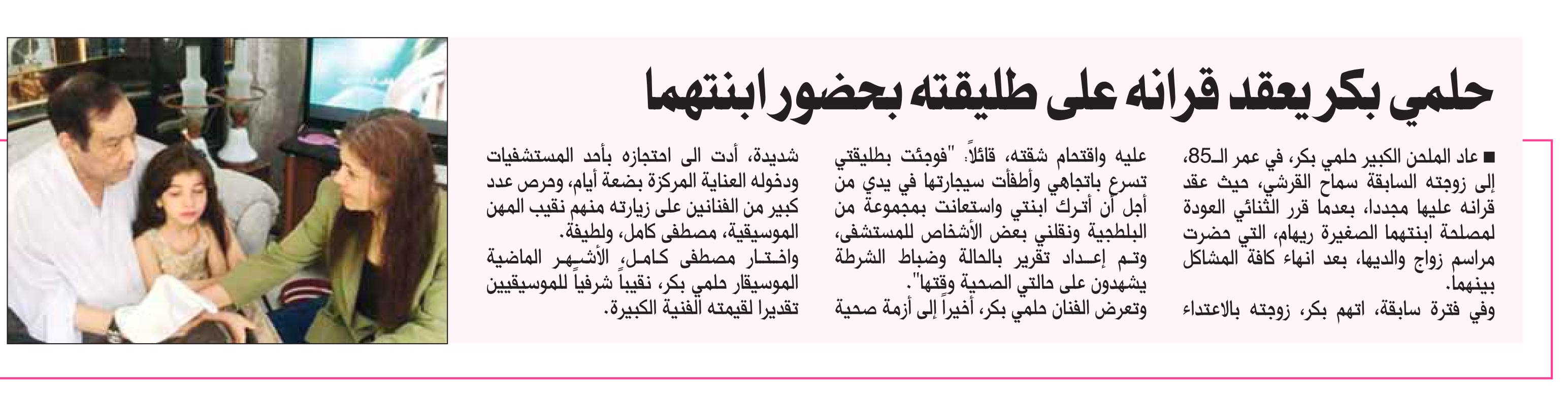 حلمي بكر يعقد قرانه على طليقته بحضور ابنتهما

■ عاد الملحن الكبير حلمي بكر، في عمر الـ85، إلى زوجته السابقة سماح القرشي، حيث عقد قرانه عليها مجددا، بعدما قرر الثنائي العودة لمصلحة ابنتهما الصغيرة ريهام، التي حضرت مراسم زواج والديها، بعد انهاء كافة المشاكل بينهما.

وفي فترة سابقة، اتهم بكر، زوجته بالاعتداء عليه واقتحام شقته، قائلاً: "فوجئت بطليقتي تسرع باتجاهي وأطفأت سيجارتها في يدي من أجل أن أترك ابنتي واستعانت بمجموعة من البلطجية ونقلني بعض الأشخاص للمستشفى، وتم إعداد تقرير بالحالة وضباط الشرطة يشهدون على حالتي الصحية وقتها".

وتعرض الفنان حلمي بكر، أخيراً إلى أزمة صحية شديدة، أدت الى احتجازه بأحد المستشفيات ودخوله العناية المركزة بضعة أيام، وحرص عدد كبير من الفنانين على زيارته منهم نقيب المهن الموسيقية، مصطفى كامل، ولطيفة.

واختار مصطفى كامل، الأشهر الماضية الموسيقار حلمي بكر، نقيباً شرفياً للموسيقيين تقديرا لقيمته الفنية الكبيرة.